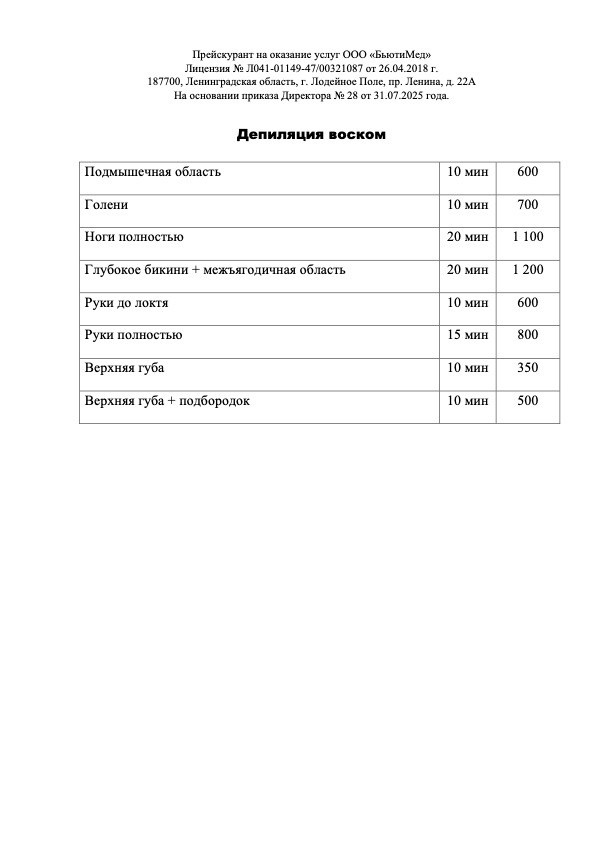 Прейскурант на оказание услуг ООО «БьютиМед»
Лицензия № Л041-01149-47/00321087 от 26.04.2018 г.
187700, Ленинградская область, г. Лодейное Поле, пр. Ленина, д. 22А
На основании приказа Директора № 28 от 31.07.2025 года.

Депиляция воском

| Подмышечная область | 10 мин | 600 |
|---|---|---|
| Голени | 10 мин | 700 |
| Ноги полностью | 20 мин | 1 100 |
| Глубокое бикини + межъягодичная область | 20 мин | 1 200 |
| Руки до локтя | 10 мин | 600 |
| Руки полностью | 15 мин | 800 |
| Верхняя губа | 10 мин | 350 |
| Верхняя губа + подбородок | 10 мин | 500 |